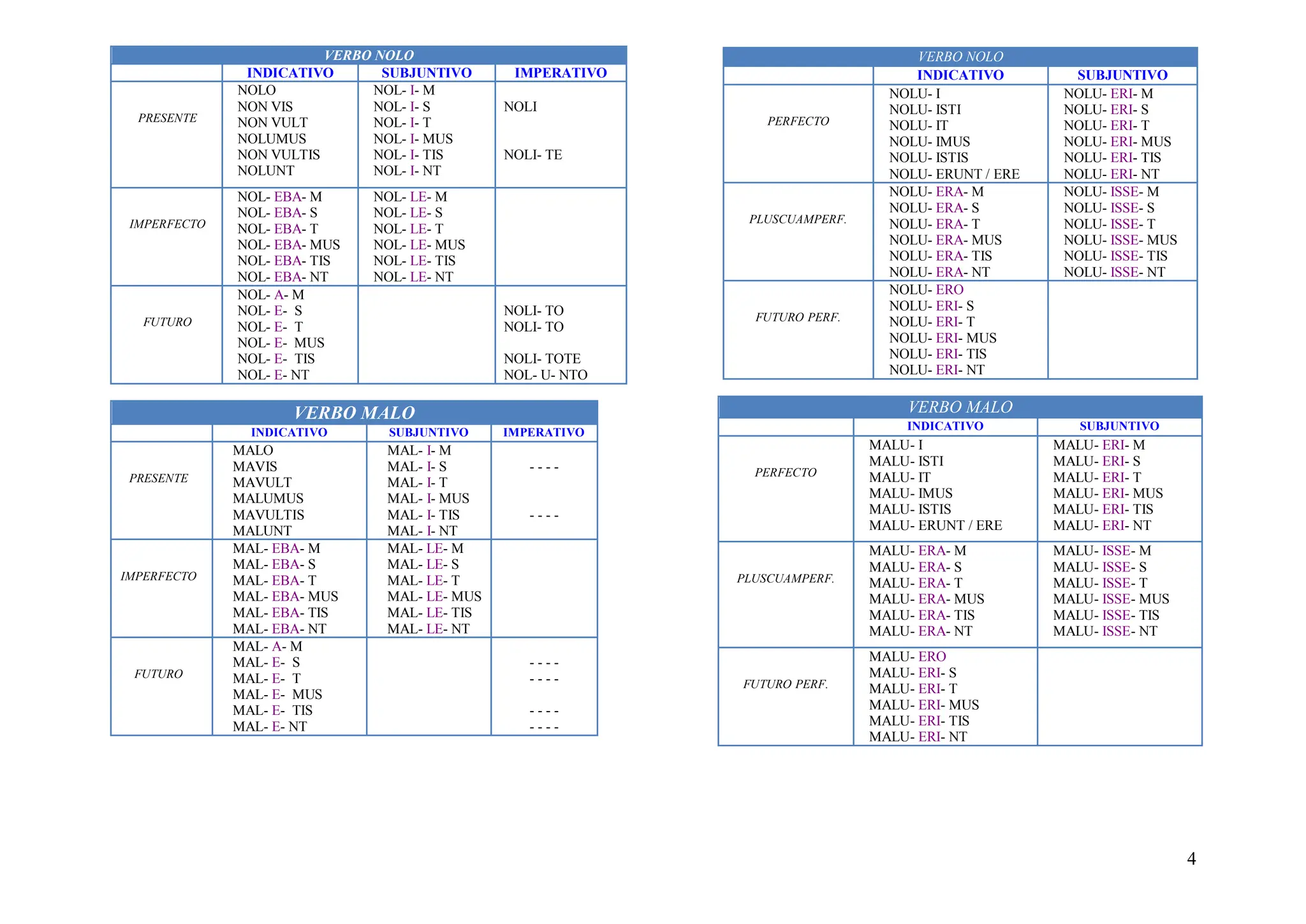 VERBO NOLO

|  | INDICATIVO | SUBJUNTIVO | IMPERATIVO |
|---|---|---|---|
| PRESENTE | NOLO NON VIS NON VULT NOLUMUS NON VULTIS NOLUNT | NOL- I- M NOL- I- S NOL- I- T NOL- I- MUS NOL- I- TIS NOL- I- NT | NOLI NOLI- TE |
| IMPERFECTO | NOL- EBA- M NOL- EBA- S NOL- EBA- T NOL- EBA- MUS NOL- EBA- TIS NOL- EBA- NT | NOL- LE- M NOL- LE- S NOL- LE- T NOL- LE- MUS NOL- LE- TIS NOL- LE- NT |  |
| FUTURO | NOL- A- M NOL- E- S NOL- E- T NOL- E- MUS NOL- E- TIS NOL- E- NT |  | NOLI- TO NOLI- TO NOLI- TOTE NOL- U- NTO |

VERBO MALO

|  | INDICATIVO | SUBJUNTIVO | IMPERATIVO |
|---|---|---|---|
| PRESENTE | MALO MAVIS MAVULT MALUMUS MAVULTIS MALUNT | MAL- I- M MAL- I- S MAL- I- T MAL- I- MUS MAL- I- TIS MAL- I- NT | - - - - - - - - |
| IMPERFECTO | MAL- EBA- M MAL- EBA- S MAL- EBA- T MAL- EBA- MUS MAL- EBA- TIS MAL- EBA- NT | MAL- LE- M MAL- LE- S MAL- LE- T MAL- LE- MUS MAL- LE- TIS MAL- LE- NT |  |
| FUTURO | MAL- A- M MAL- E- S MAL- E- T MAL- E- MUS MAL- E- TIS MAL- E- NT |  | - - - - - - - - - - - - - - - - |

VERBO NOLO

|  | INDICATIVO | SUBJUNTIVO |
|---|---|---|
| PERFECTO | NOLU- I NOLU- ISTI NOLU- IT NOLU- IMUS NOLU- ISTIS NOLU- ERUNT / ERE | NOLU- ERI- M NOLU- ERI- S NOLU- ERI- T NOLU- ERI- MUS NOLU- ERI- TIS NOLU- ERI- NT |
| PLUSCUAMPERF. | NOLU- ERA- M NOLU- ERA- S NOLU- ERA- T NOLU- ERA- MUS NOLU- ERA- TIS NOLU- ERA- NT | NOLU- ISSE- M NOLU- ISSE- S NOLU- ISSE- T NOLU- ISSE- MUS NOLU- ISSE- TIS NOLU- ISSE- NT |
| FUTURO PERF. | NOLU- ERO NOLU- ERI- S NOLU- ERI- T NOLU- ERI- MUS NOLU- ERI- TIS NOLU- ERI- NT |  |

VERBO MALO

|  | INDICATIVO | SUBJUNTIVO |
|---|---|---|
| PERFECTO | MALU- I MALU- ISTI MALU- IT MALU- IMUS MALU- ISTIS MALU- ERUNT / ERE | MALU- ERI- M MALU- ERI- S MALU- ERI- T MALU- ERI- MUS MALU- ERI- TIS MALU- ERI- NT |
| PLUSCUAMPERF. | MALU- ERA- M MALU- ERA- S MALU- ERA- T MALU- ERA- MUS MALU- ERA- TIS MALU- ERA- NT | MALU- ISSE- M MALU- ISSE- S MALU- ISSE- T MALU- ISSE- MUS MALU- ISSE- TIS MALU- ISSE- NT |
| FUTURO PERF. | MALU- ERO MALU- ERI- S MALU- ERI- T MALU- ERI- MUS MALU- ERI- TIS MALU- ERI- NT |  |

4